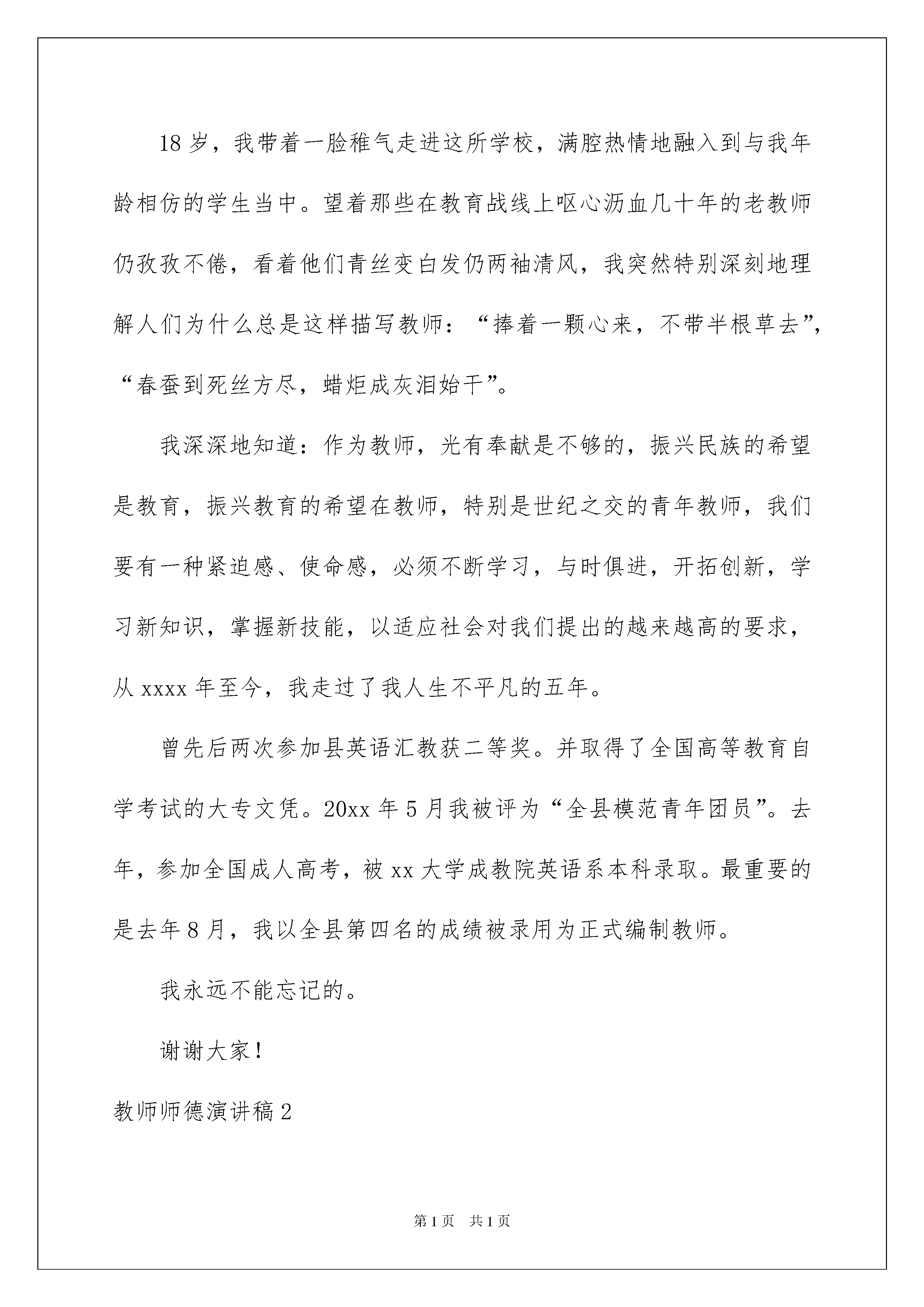 18岁，我带着一脸稚气走进这所学校，满腔热情地融入到与我年龄相仿的学生当中。望着那些在教育战线上呕心沥血几十年的老教师仍孜孜不倦，看着他们青丝变白发仍两袖清风，我突然特别深刻地理解人们为什么总是这样描写教师：“捧着一颗心来，不带半根草去”，“春蚕到死丝方尽，蜡炬成灰泪始干”。

我深深地知道：作为教师，光有奉献是不够的，振兴民族的希望是教育，振兴教育的希望在教师，特别是世纪之交的青年教师，我们要有一种紧迫感、使命感，必须不断学习，与时俱进，开拓创新，学习新知识，掌握新技能，以适应社会对我们提出的越来越高的要求，从xxxx年至今，我走过了我人生不平凡的五年。

曾先后两次参加县英语汇教获二等奖。并取得了全国高等教育自学考试的大专文凭。20xx年5月我被评为“全县模范青年团员”。去年，参加全国成人高考，被xx大学成教院英语系本科录取。最重要的是去年8月，我以全县第四名的成绩被录用为正式编制教师。

我永远不能忘记的。

谢谢大家！

教师师德演讲稿2

第1页 共1页